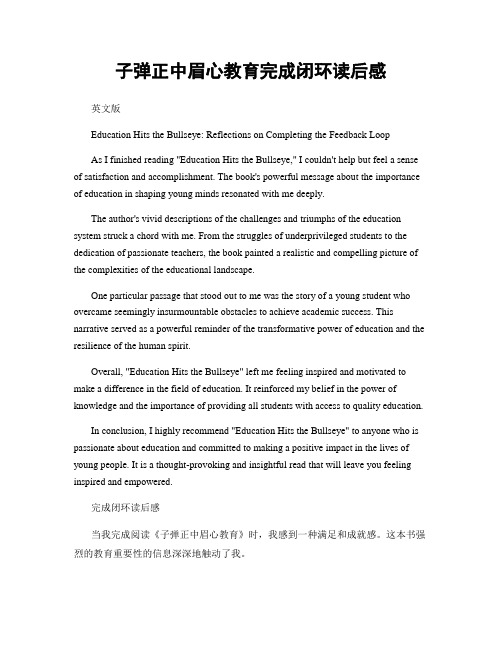 子弹正中眉心教育完成闭环读后感

英文版

Education Hits the Bullseye: Reflections on Completing the Feedback Loop

As I finished reading "Education Hits the Bullseye," I couldn't help but feel a sense of satisfaction and accomplishment. The book's powerful message about the importance of education in shaping young minds resonated with me deeply.

The author's vivid descriptions of the challenges and triumphs of the education system struck a chord with me. From the struggles of underprivileged students to the dedication of passionate teachers, the book painted a realistic and compelling picture of the complexities of the educational landscape.

One particular passage that stood out to me was the story of a young student who overcame seemingly insurmountable obstacles to achieve academic success. This narrative served as a powerful reminder of the transformative power of education and the resilience of the human spirit.

Overall, "Education Hits the Bullseye" left me feeling inspired and motivated to make a difference in the field of education. It reinforced my belief in the power of knowledge and the importance of providing all students with access to quality education.

In conclusion, I highly recommend "Education Hits the Bullseye" to anyone who is passionate about education and committed to making a positive impact in the lives of young people. It is a thought-provoking and insightful read that will leave you feeling inspired and empowered.

完成闭环读后感

当我完成阅读《子弹正中眉心教育》时，我感到一种满足和成就感。这本书强烈的教育重要性的信息深深地触动了我。